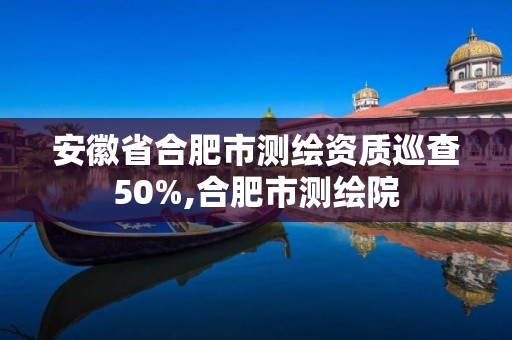 安徽省合肥市测绘资质巡查50%,合肥市测绘院